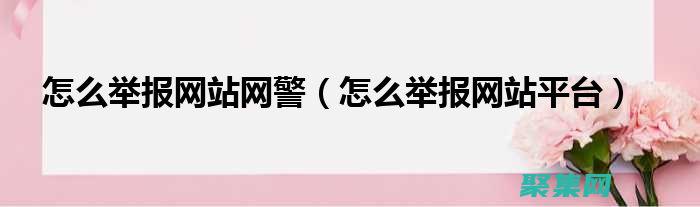 怎么举报网站网警（怎么举报网站平台）

聚集网